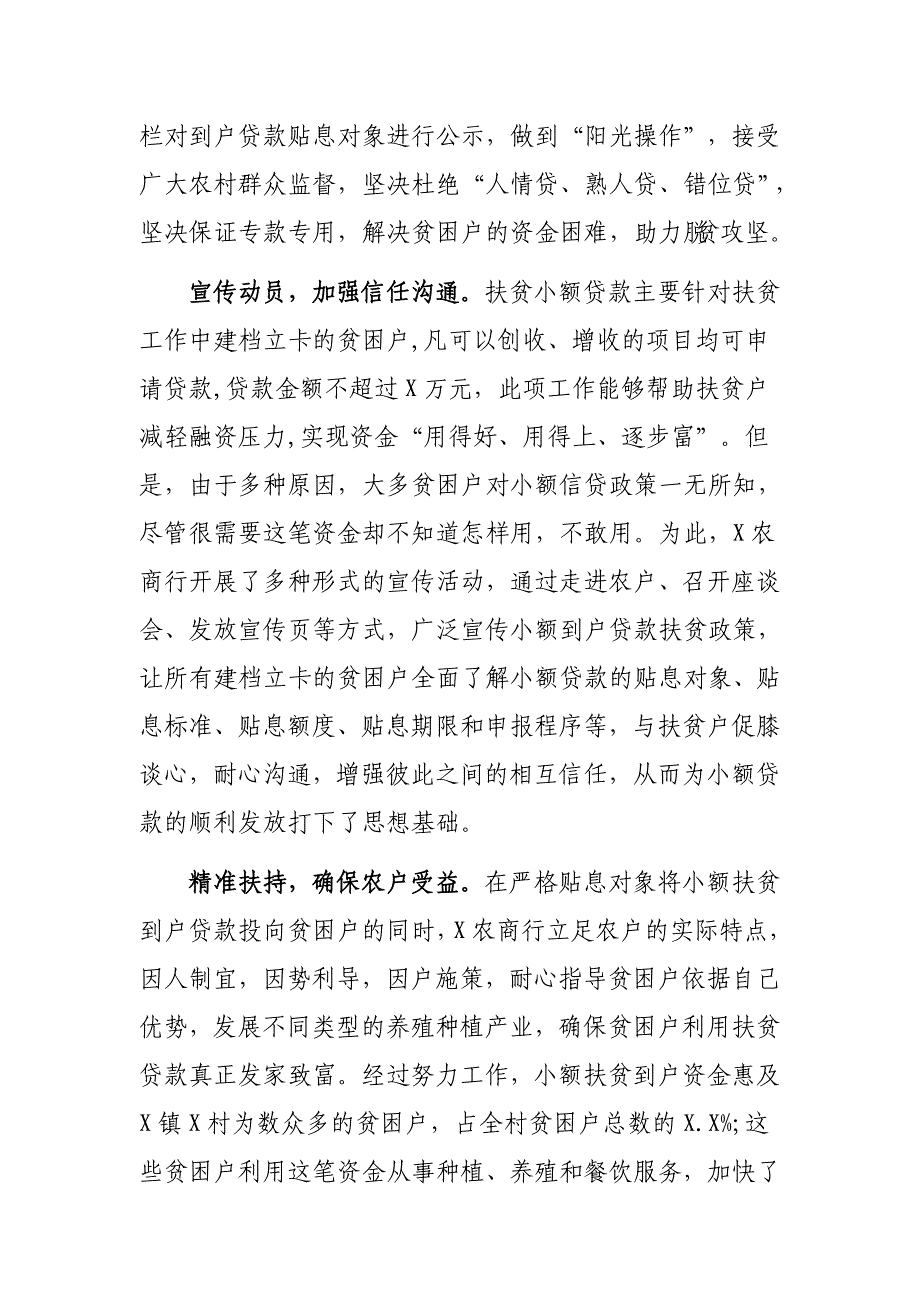 栏对到户贷款贴息对象进行公示，做到“阳光操作”，接受广大农村群众监督，坚决杜绝“人情贷、熟人贷、错位贷”，坚决保证专款专用，解决贫困户的资金困难，助力脱贫攻坚。

宣传动员，加强信任沟通。扶贫小额贷款主要针对扶贫工作中建档立卡的贫困户,凡可以创收、增收的项目均可申请贷款,贷款金额不超过X万元，此项工作能够帮助扶贫户减轻融资压力,实现资金“用得好、用得上、逐步富”。但是，由于多种原因，大多贫困户对小额信贷政策一无所知，尽管很需要这笔资金却不知道怎样用，不敢用。为此，X农商行开展了多种形式的宣传活动，通过走进农户、召开座谈会、发放宣传页等方式，广泛宣传小额到户贷款扶贫政策，让所有建档立卡的贫困户全面了解小额贷款的贴息对象、贴息标准、贴息额度、贴息期限和申报程序等，与扶贫户促膝谈心，耐心沟通，增强彼此之间的相互信任，从而为小额贷款的顺利发放打下了思想基础。

精准扶持，确保农户受益。在严格贴息对象将小额扶贫到户贷款投向贫困户的同时，X农商行立足农户的实际特点，因人制宜，因势利导，因户施策，耐心指导贫困户依据自己优势，发展不同类型的养殖种植产业，确保贫困户利用扶贫贷款真正发家致富。经过努力工作，小额扶贫到户资金惠及X镇X村为数众多的贫困户，占全村贫困户总数的X.X%;这些贫困户利用这笔资金从事种植、养殖和餐饮服务，加快了